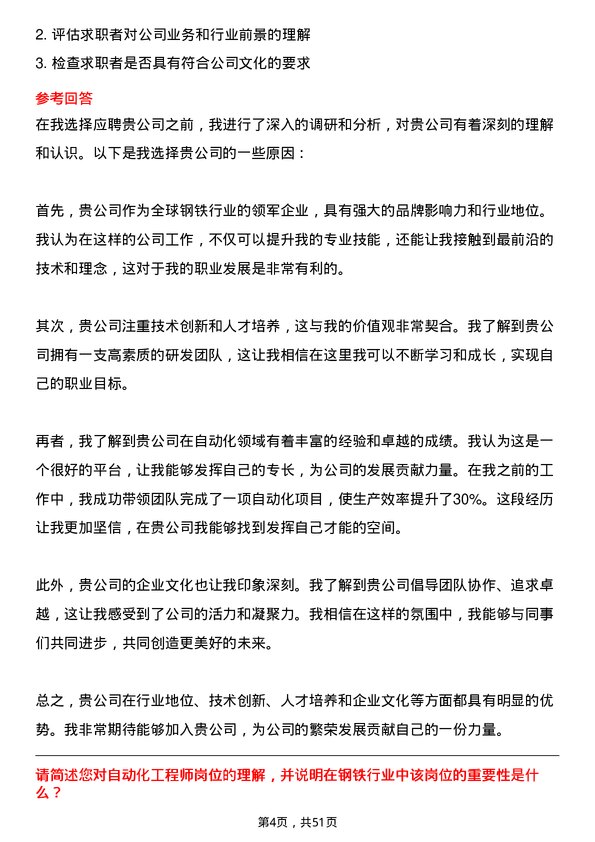 2. 评估求职者对公司业务和行业前景的理解

3. 检查求职者是否具有符合公司文化的要求

参考回答

在我选择应聘贵公司之前，我进行了深入的调研和分析，对贵公司有着深刻的理解和认识。以下是我选择贵公司的一些原因：

首先，贵公司作为全球钢铁行业的领军企业，具有强大的品牌影响力和行业地位。我认为在这样的公司工作，不仅可以提升我的专业技能，还能让我接触到最前沿的技术和理念，这对于我的职业发展是非常有利的。

其次，贵公司注重技术创新和人才培养，这与我的价值观非常契合。我了解到贵公司拥有一支高素质的研发团队，这让我相信在这里我可以不断学习和成长，实现自己的职业目标。

再者，我了解到贵公司在自动化领域有着丰富的经验和卓越的成绩。我认为这是一个很好的平台，让我能够发挥自己的专长，为公司的发展贡献力量。在我之前的工作中，我成功带领团队完成了一项自动化项目，使生产效率提升了30%。这段经历让我更加坚信，在贵公司我能够找到发挥自己才能的空间。

此外，贵公司的企业文化也让我印象深刻。我了解到贵公司倡导团队协作、追求卓越，这让我感受到了公司的活力和凝聚力。我相信在这样的氛围中，我能够与同事们共同进步，共同创造更美好的未来。

总之，贵公司在行业地位、技术创新、人才培养和企业文化等方面都具有明显的优势。我非常期待能够加入贵公司，为公司的繁荣发展贡献自己的一份力量。

请简述您对自动化工程师岗位的理解，并说明在钢铁行业中该岗位的重要性是什么？

第4页，共51页